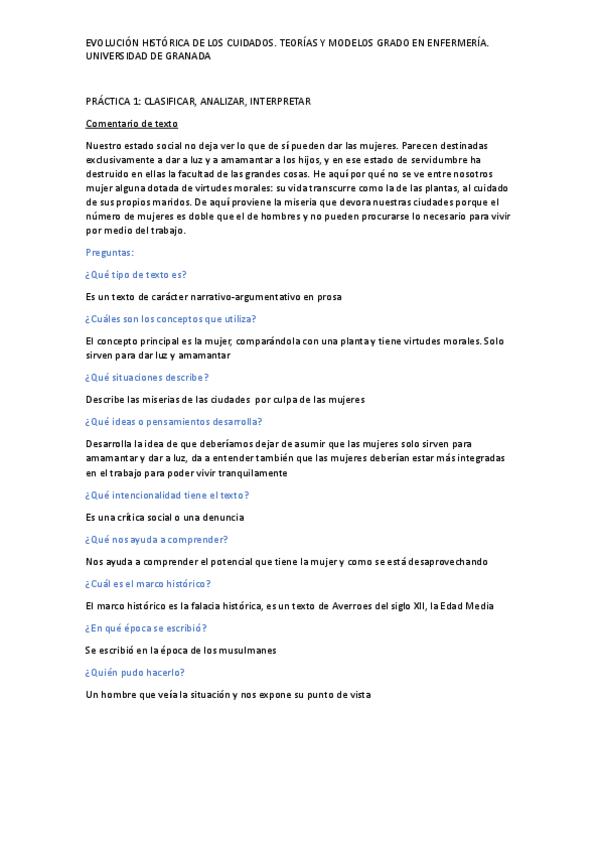 EVOLUCIÓN HISTÓRICA DE LOS CUIDADOS. TEORÍAS Y MODELOS GRADO EN ENFERMERÍA. UNIVERSIDAD DE GRANADA

PRÁCTICA 1: CLASIFICAR, ANALIZAR, INTERPRETAR

Comentario de texto

Nuestro estado social no deja ver lo que de sí pueden dar las mujeres. Parecen destinadas exclusivamente a dar a luz y a amamantar a los hijos, y en ese estado de servidumbre ha destruido en ellas la facultad de las grandes cosas. He aquí por qué no se ve entre nosotros mujer alguna dotada de virtudes morales: su vida transcurre como la de las plantas, al cuidado de sus propios maridos. De aquí proviene la miseria que devora nuestras ciudades porque el número de mujeres es doble que el de hombres y no pueden procurarse lo necesario para vivir por medio del trabajo.

Preguntas:

¿Qué tipo de texto es?

Es un texto de carácter narrativo-argumentativo en prosa

¿Cuáles son los conceptos que utiliza?

El concepto principal es la mujer, comparándola con una planta y tiene virtudes morales. Solo sirven para dar luz y amamantar

¿Qué situaciones describe?

Describe las miserias de las ciudades por culpa de las mujeres

¿Qué ideas o pensamientos desarrolla?

Desarrolla la idea de que deberíamos dejar de asumir que las mujeres solo sirven para amamantar y dar a luz, da a entender también que las mujeres deberían estar más integradas en el trabajo para poder vivir tranquilamente

¿Qué intencionalidad tiene el texto?

Es una crítica social o una denuncia

¿Qué nos ayuda a comprender?

Nos ayuda a comprender el potencial que tiene la mujer y como se está desaprovechando

¿Cuál es el marco histórico?

El marco histórico es la falacia histórica, es un texto de Averroes del siglo XII, la Edad Media

¿En qué época se escribió?

Se escribió en la época de los musulmanes

¿Quién pudo hacerlo?

Un hombre que veía la situación y nos expone su punto de vista